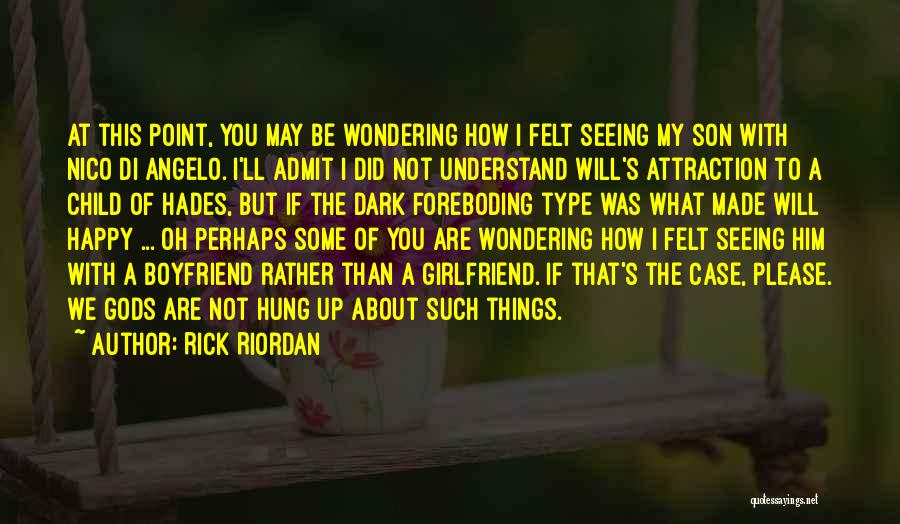 AT THIS POINT, YOU MAY BE WONDERING HOW I FELT SEEING MY SON WITH NICO DI ANGELO. I'LL ADMIT I DID NOT UNDERSTAND WILL'S ATTRACTION TO A CHILD OF HADES, BUT IF THE DARK FOREBODING TYPE WAS WHAT MADE WILL HAPPY ... OH PERHAPS SOME OF YOU ARE WONDERING HOW I FELT SEEING HIM WITH A BOYFRIEND RATHER THAN A GIRLFRIEND. IF THAT'S THE CASE, PLEASE. WE GODS ARE NOT HUNG UP ABOUT SUCH THINGS.

~ AUTHOR: RICK RIORDAN

quotessayings.net